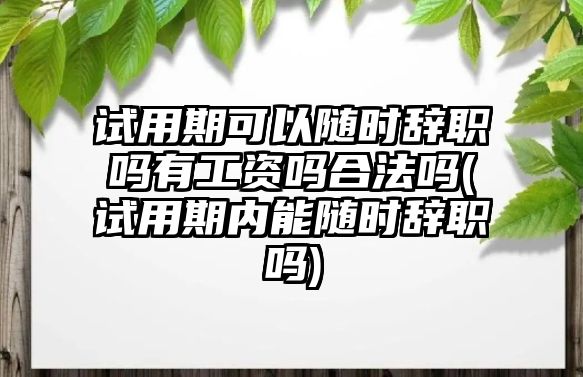 试用期可以随时辞职吗有工资吗合法吗(试用期内能随时辞职吗)